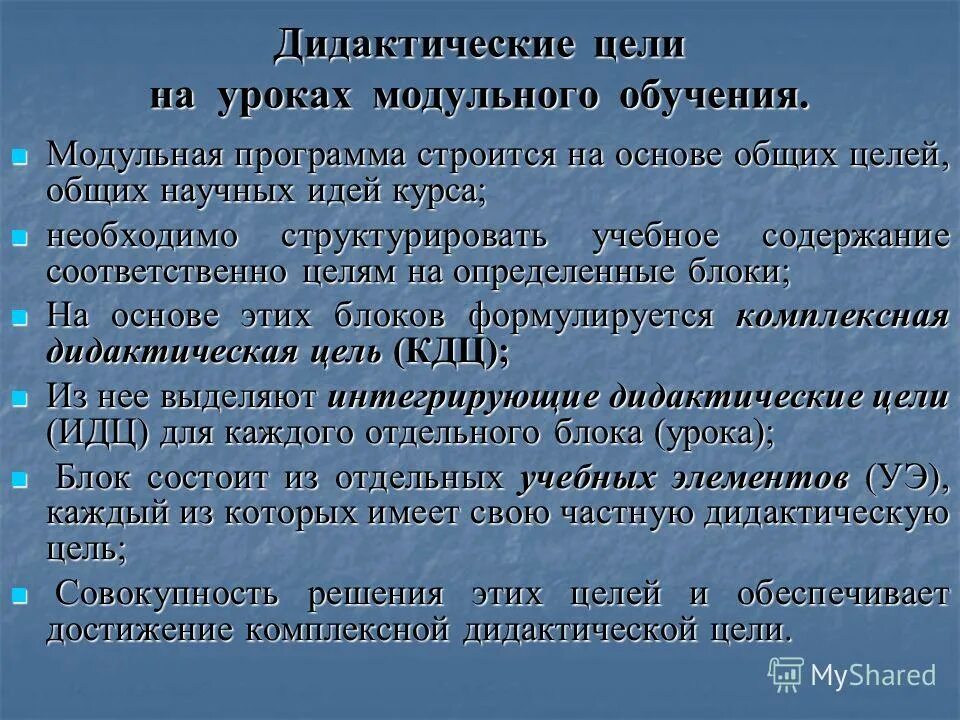 Дидактические цели на уроках модульного обучения.

Модульная программа строится на основе общих целей, общих научных идей курса;

необходимо структурировать учебное содержание соответственно целям на определенные блоки;

На основе этих блоков формулируется комплексная дидактическая цель (КДЦ);

Из нее выделяют интегрирующие дидактические цели (ИДЦ) для каждого отдельного блока (урока);

Блок состоит из отдельных учебных элементов (УЭ), каждый из которых имеет свою частную дидактическую цель;

Совокупность решения этих целей и обеспечивает достижение комплексной дидактической цели.

MyShared